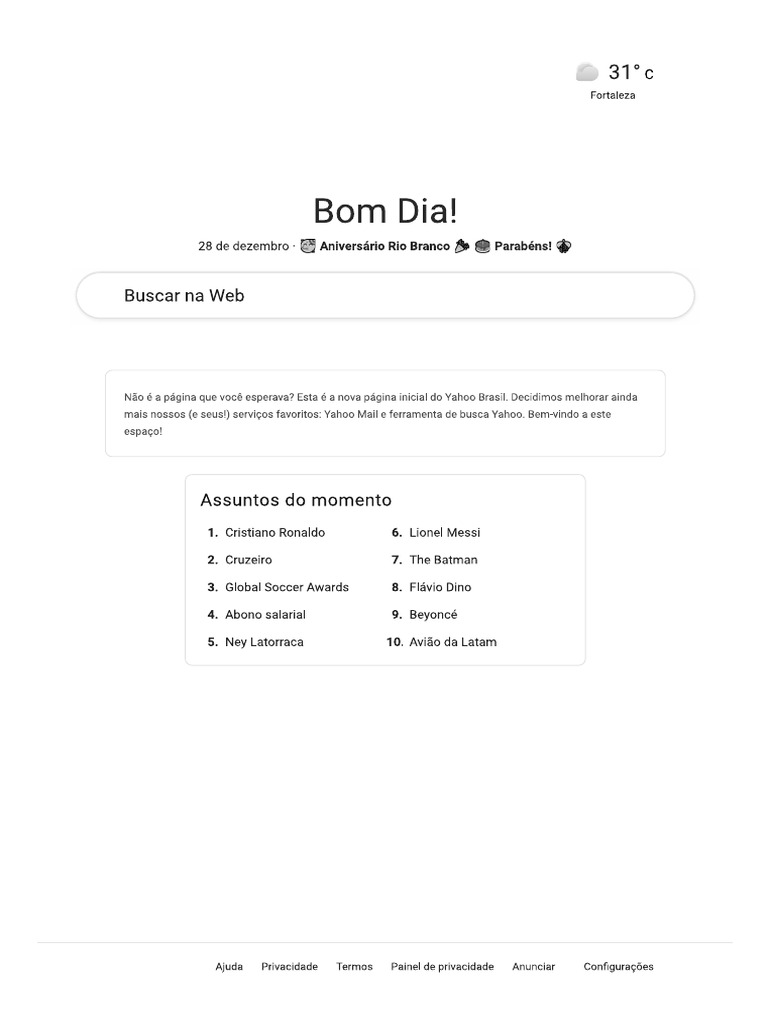 31° c
Fortaleza

Bom Dia!

28 de dezembro · Aniversário Rio Branco Parabéns!

Buscar na Web

Não é a página que você esperava? Esta é a nova página inicial do Yahoo Brasil. Decidimos melhorar ainda mais nossos (e seus!) serviços favoritos: Yahoo Mail e ferramenta de busca Yahoo. Bem-vindo a este espaço!

Assuntos do momento

1. Cristiano Ronaldo
2. Cruzeiro
3. Global Soccer Awards
4. Abono salarial
5. Ney Latorraca
6. Lionel Messi
7. The Batman
8. Flávio Dino
9. Beyoncé
10. Avião da Latam

Ajuda Privacidade Termos Painel de privacidade Anunciar Configurações